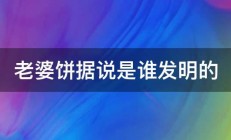 老婆饼据说是谁发明的